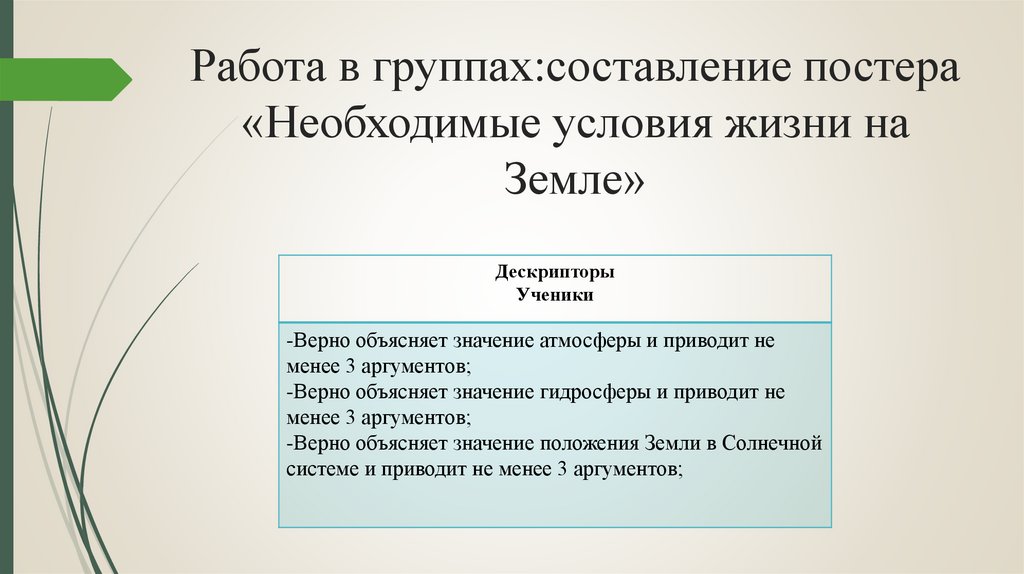 Работа в группах:составление постера «Необходимые условия жизни на Земле»

| Дескрипторы Ученики |
|---|
| -Верно объясняет значение атмосферы и приводит не менее 3 аргументов; -Верно объясняет значение гидросферы и приводит не менее 3 аргументов; -Верно объясняет значение положения Земли в Солнечной системе и приводит не менее 3 аргументов; |